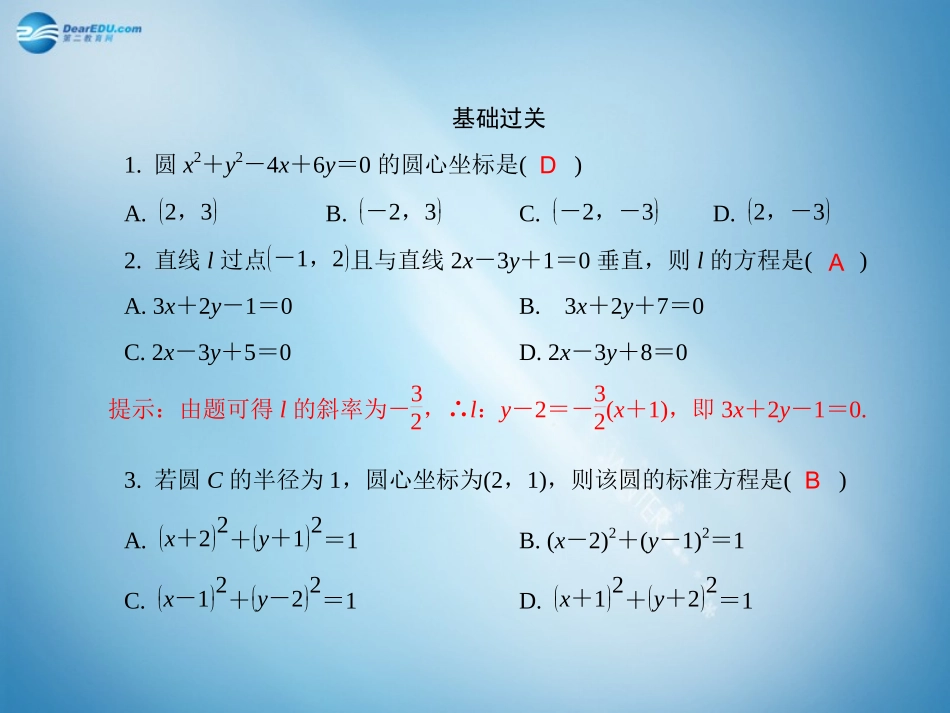 DearEDU.com 第二教育网

基础过关

1. 圆 $x^2+y^2-4x+6y=0$ 的圆心坐标是( D )

A. $(2，3)$ B. $(-2，3)$ C. $(-2，-3)$ D. $(2，-3)$

2. 直线 $l$ 过点$(-1，2)$且与直线 $2x-3y+1=0$ 垂直，则 $l$ 的方程是( A )

A. $3x+2y-1=0$ B. $3x+2y+7=0$

C. $2x-3y+5=0$ D. $2x-3y+8=0$

提示：由题可得 $l$ 的斜率为$-\frac{3}{2}$，∴$l$：$y-2=-\frac{3}{2}(x+1)$，即 $3x+2y-1=0$.

3. 若圆 $C$ 的半径为 1，圆心坐标为(2，1)，则该圆的标准方程是( B )

A. $(x+2)^2+(y+1)^2=1$ B. $(x-2)^2+(y-1)^2=1$

C. $(x-1)^2+(y-2)^2=1$ D. $(x+1)^2+(y+2)^2=1$